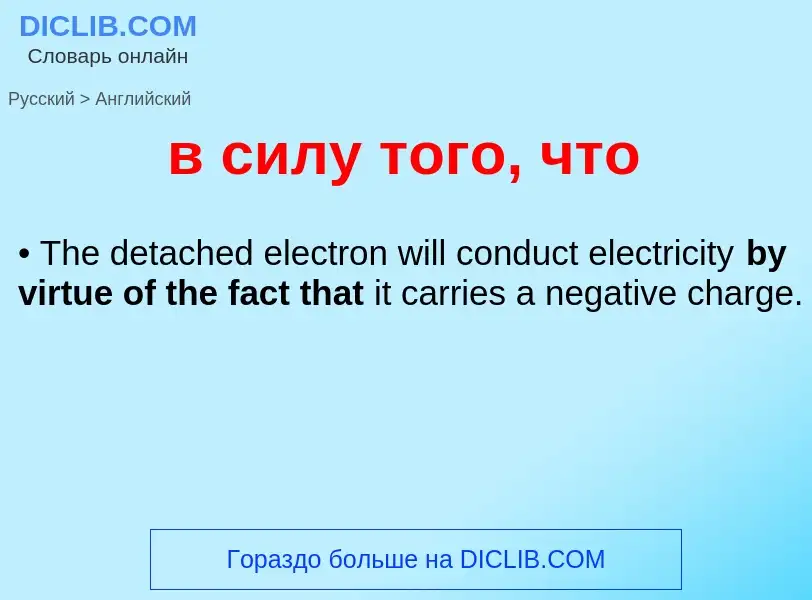 DICLIB.COM
Словарь онлайн

Русский > Английский

в силу того, что

• The detached electron will conduct electricity by virtue of the fact that it carries a negative charge.

Гораздо больше на DICLIB.COM